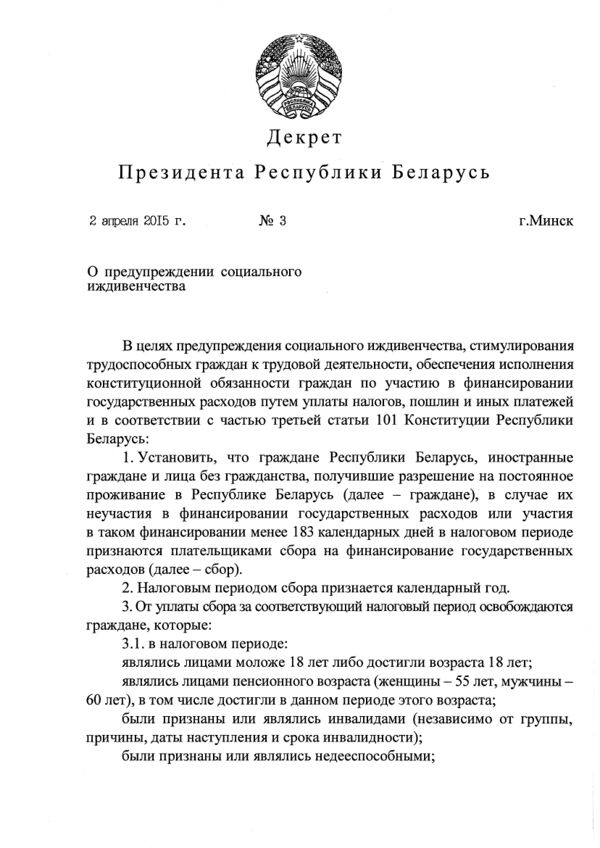 Декрет

Президента Республики Беларусь

2 апреля 2015 г. № 3 г.Минск

О предупреждении социального иждивенчества

В целях предупреждения социального иждивенчества, стимулирования трудоспособных граждан к трудовой деятельности, обеспечения исполнения конституционной обязанности граждан по участию в финансировании государственных расходов путем уплаты налогов, пошлин и иных платежей и в соответствии с частью третьей статьи 101 Конституции Республики Беларусь:

1. Установить, что граждане Республики Беларусь, иностранные граждане и лица без гражданства, получившие разрешение на постоянное проживание в Республике Беларусь (далее – граждане), в случае их неучастия в финансировании государственных расходов или участия в таком финансировании менее 183 календарных дней в налоговом периоде признаются плательщиками сбора на финансирование государственных расходов (далее – сбор).

2. Налоговым периодом сбора признается календарный год.

3. От уплаты сбора за соответствующий налоговый период освобождаются граждане, которые:

3.1. в налоговом периоде:

являлись лицами моложе 18 лет либо достигли возраста 18 лет;

являлись лицами пенсионного возраста (женщины – 55 лет, мужчины – 60 лет), в том числе достигли в данном периоде этого возраста;

были признаны или являлись инвалидами (независимо от группы, причины, даты наступления и срока инвалидности);

были признаны или являлись недееспособными;